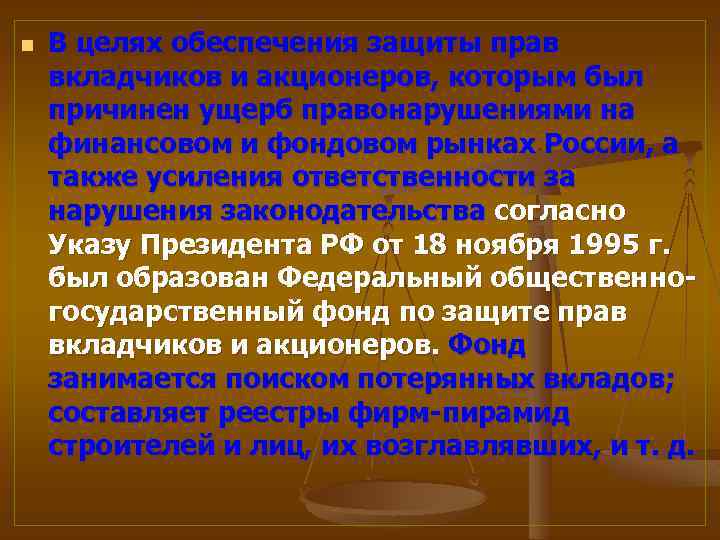 В целях обеспечения защиты прав вкладчиков и акционеров, которым был причинен ущерб правонарушениями на финансовом и фондовом рынках России, а также усиления ответственности за нарушения законодательства согласно Указу Президента РФ от 18 ноября 1995 г. был образован Федеральный общественно-государственный фонд по защите прав вкладчиков и акционеров. Фонд занимается поиском потерянных вкладов; составляет реестры фирм-пирамид строителей и лиц, их возглавлявших, и т. д.